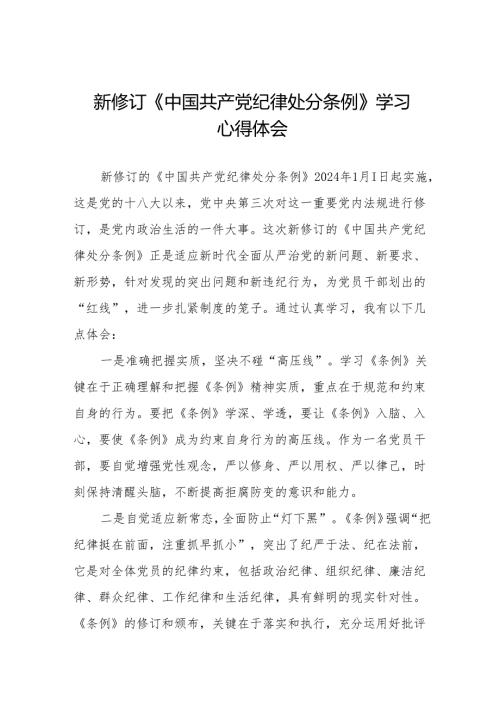 新修订《中国共产党纪律处分条例》学习心得体会

新修订的《中国共产党纪律处分条例》2024年1月1日起实施，这是党的十八大以来，党中央第三次对这一重要党内法规进行修订，是党内政治生活的一件大事。这次新修订的《中国共产党纪律处分条例》正是适应新时代全面从严治党的新问题、新要求、新形势，针对发现的突出问题和新违纪行为，为党员干部划出的“红线”，进一步扎紧制度的笼子。通过认真学习，我有以下几点体会：

一是准确把握实质，坚决不碰“高压线”。学习《条例》关键在于正确理解和把握《条例》精神实质，重点在于规范和约束自身的行为。要把《条例》学深、学透，要让《条例》入脑、入心，要使《条例》成为约束自身行为的高压线。作为一名党员干部，要自觉增强党性观念，严以修身、严以用权、严以律己，时刻保持清醒头脑，不断提高拒腐防变的意识和能力。

二是自觉适应新常态，全面防止“灯下黑”。《条例》强调“把纪律挺在前面，注重抓早抓小”，突出了纪严于法、纪在法前，它是对全体党员的纪律约束，包括政治纪律、组织纪律、廉洁纪律、群众纪律、工作纪律和生活纪律，具有鲜明的现实针对性。《条例》的修订和颁布，关键在于落实和执行，充分运用好批评